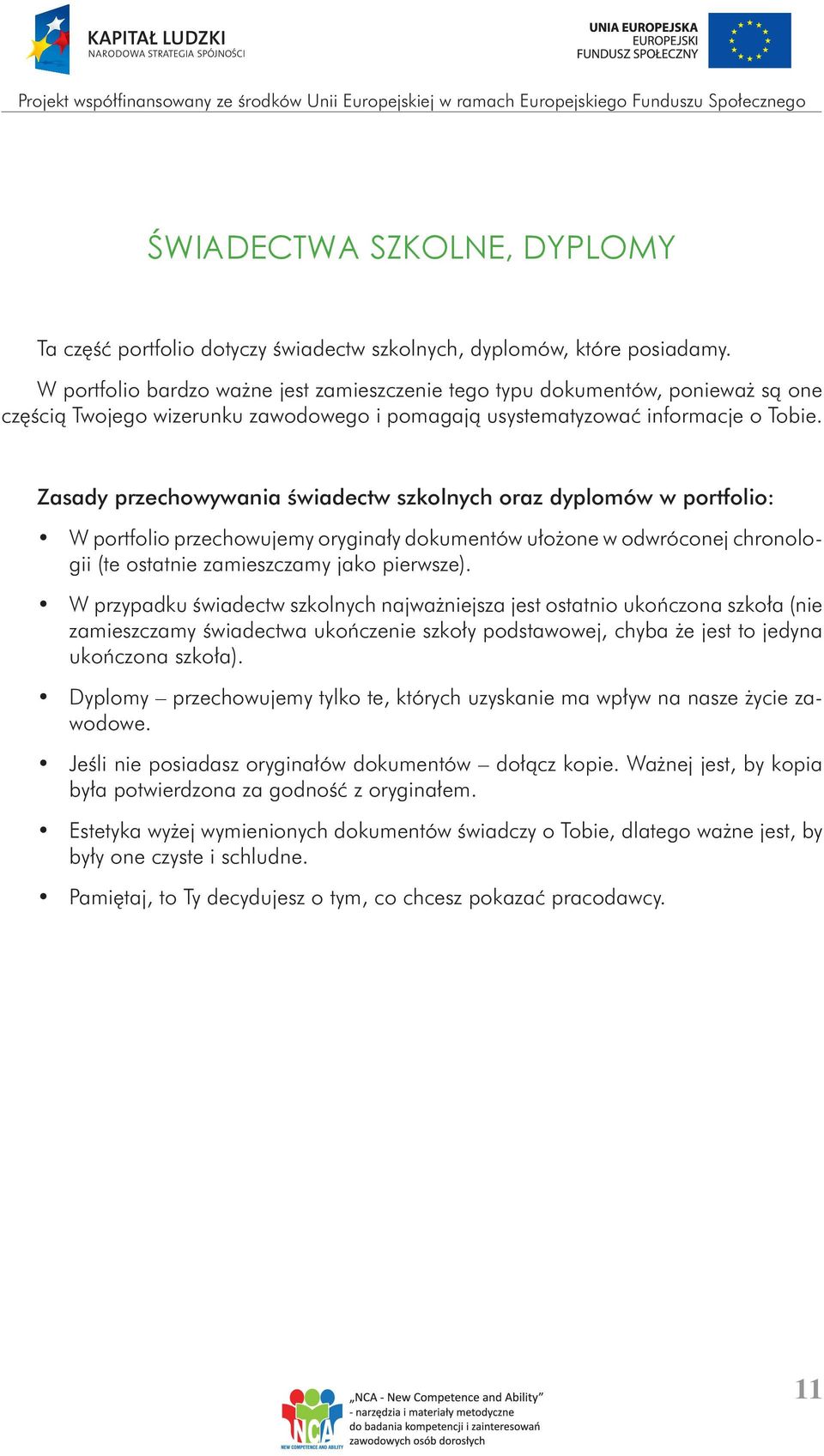 KAPITAŁ LUDZKI
NARODOWA STRATEGIA SPÓJNOŚCI

UNIA EUROPEJSKA
EUROPEJSKI
FUNDUSZ SPOŁECZNY

Projekt współfinansowany ze środków Unii Europejskiej w ramach Europejskiego Funduszu Społecznego

ŚWIADECTWA SZKOLNE, DYPLOMY

Ta część portfolio dotyczy świadectw szkolnych, dyplomów, które posiadamy.

W portfolio bardzo ważne jest zamieszczenie tego typu dokumentów, ponieważ są one częścią Twojego wizerunku zawodowego i pomagają usystematyzować informacje o Tobie.

Zasady przechowywania świadectw szkolnych oraz dyplomów w portfolio:

• W portfolio przechowujemy oryginały dokumentów ułożone w odwróconej chronologii (te ostatnie zamieszczamy jako pierwsze).

• W przypadku świadectw szkolnych najważniejsza jest ostatnio ukończona szkoła (nie zamieszczamy świadectwa ukończenie szkoły podstawowej, chyba że jest to jedyna ukończona szkoła).

• Dyplomy – przechowujemy tylko te, których uzyskanie ma wpływ na nasze życie zawodowe.

• Jeśli nie posiadasz oryginałów dokumentów – dołącz kopie. Ważnej jest, by kopia była potwierdzona za godność z oryginałem.

• Estetyka wyżej wymienionych dokumentów świadczy o Tobie, dlatego ważne jest, by były one czyste i schludne.

• Pamiętaj, to Ty decydujesz o tym, co chcesz pokazać pracodawcy.

NCA
NEW COMPETENCE AND ABILITY

„NCA - New Competence and Ability”
- narzędzia i materiały metodyczne
do badania kompetencji i zainteresowań
zawodowych osób dorosłych

11